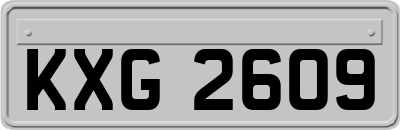 KXG 2609